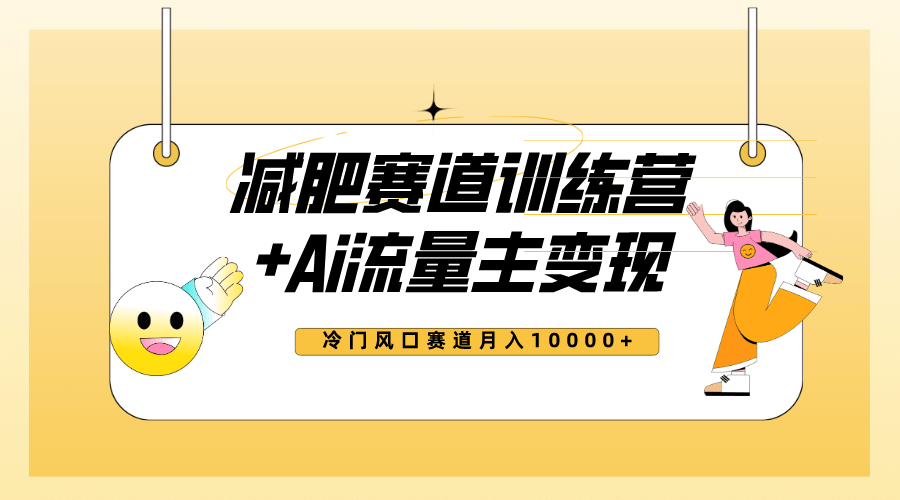 减肥赛道训练营
+Ai流量主变现

冷门风口赛道月入10000+